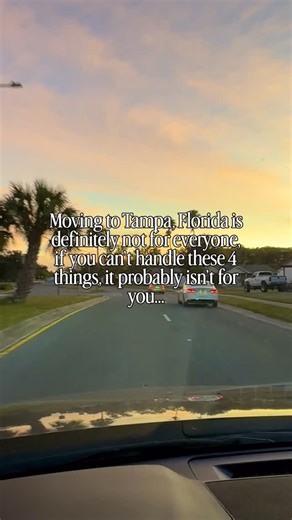 Moving to Tampa, Florida is definitely not for everyone, if you can't handle these 4 things, it probably isn't for you...